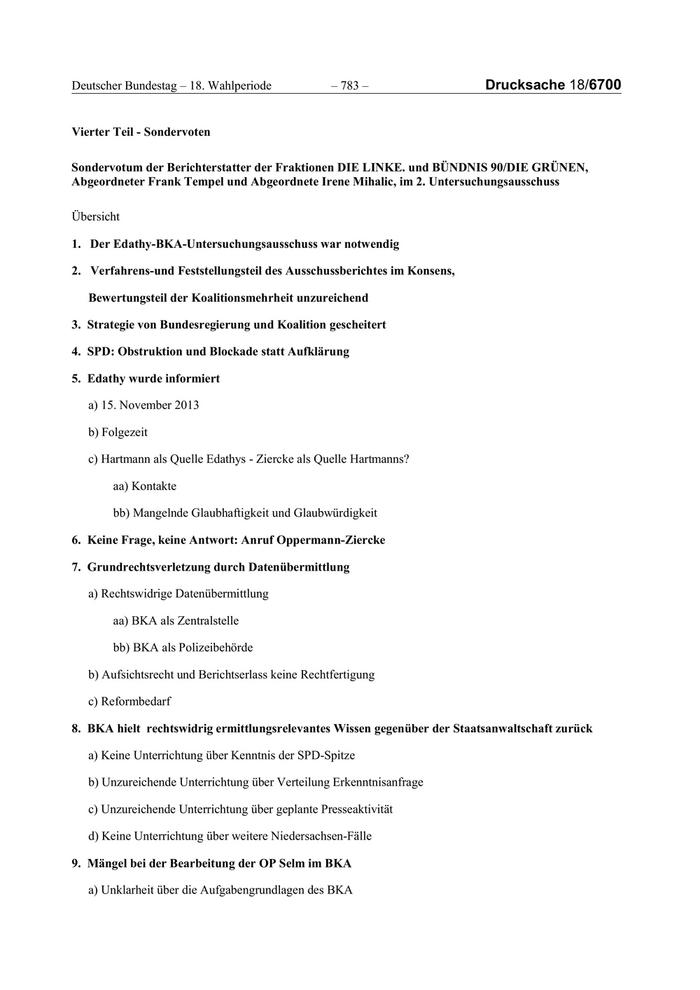 Deutscher Bundestag – 18. Wahlperiode – 783 – Drucksache 18/6700

Vierter Teil - Sondervoten

Sondervotum der Berichterstatter der Fraktionen DIE LINKE. und BÜNDNIS 90/DIE GRÜNEN, Abgeordneter Frank Tempel und Abgeordnete Irene Mihalic, im 2. Untersuchungsausschuss

Übersicht

1. Der Edathy-BKA-Untersuchungsausschuss war notwendig

2. Verfahrens-und Feststellungsteil des Ausschussberichtes im Konsens,

Bewertungsteil der Koalitionsmehrheit unzureichend

3. Strategie von Bundesregierung und Koalition gescheitert

4. SPD: Obstruktion und Blockade statt Aufklärung

5. Edathy wurde informiert

a) 15. November 2013

b) Folgezeit

c) Hartmann als Quelle Edathys - Ziercke als Quelle Hartmanns?

aa) Kontakte

bb) Mangelnde Glaubhaftigkeit und Glaubwürdigkeit

6. Keine Frage, keine Antwort: Anruf Oppermann-Ziercke

7. Grundrechtsverletzung durch Datenübermittlung

a) Rechtswidrige Datenübermittlung

aa) BKA als Zentralstelle

bb) BKA als Polizeibehörde

b) Aufsichtsrecht und Berichtserlass keine Rechtfertigung

c) Reformbedarf

8. BKA hielt rechtswidrig ermittlungsrelevantes Wissen gegenüber der Staatsanwaltschaft zurück

a) Keine Unterrichtung über Kenntnis der SPD-Spitze

b) Unzureichende Unterrichtung über Verteilung Erkenntnisanfrage

c) Unzureichende Unterrichtung über geplante Presseaktivität

d) Keine Unterrichtung über weitere Niedersachsen-Fälle

9. Mängel bei der Bearbeitung der OP Selm im BKA

a) Unklarheit über die Aufgabengrundlagen des BKA